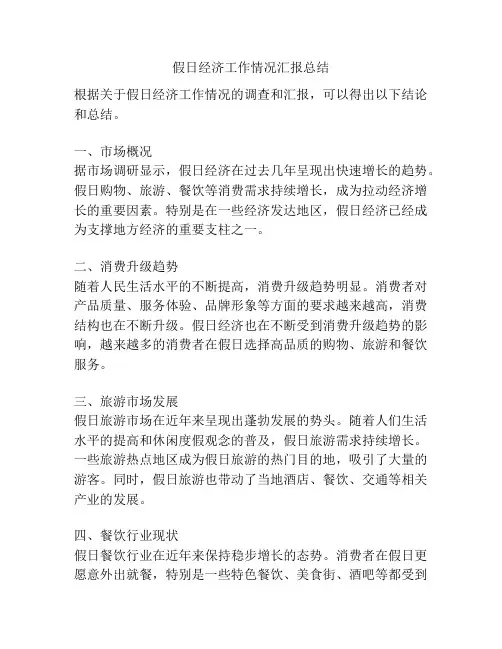 假日经济工作情况汇报总结

根据关于假日经济工作情况的调查和汇报，可以得出以下结论和总结。

一、市场概况
据市场调研显示，假日经济在过去几年呈现出快速增长的趋势。假日购物、旅游、餐饮等消费需求持续增长，成为拉动经济增长的重要因素。特别是在一些经济发达地区，假日经济已经成为支撑地方经济的重要支柱之一。

二、消费升级趋势
随着人民生活水平的不断提高，消费升级趋势明显。消费者对产品质量、服务体验、品牌形象等方面的要求越来越高，消费结构也在不断升级。假日经济也在不断受到消费升级趋势的影响，越来越多的消费者在假日选择高品质的购物、旅游和餐饮服务。

三、旅游市场发展
假日旅游市场在近年来呈现出蓬勃发展的势头。随着人们生活水平的提高和休闲度假观念的普及，假日旅游需求持续增长。一些旅游热点地区成为假日旅游的热门目的地，吸引了大量的游客。同时，假日旅游也带动了当地酒店、餐饮、交通等相关产业的发展。

四、餐饮行业现状
假日餐饮行业在近年来保持稳步增长的态势。消费者在假日更愿意外出就餐，特别是一些特色餐饮、美食街、酒吧等都受到